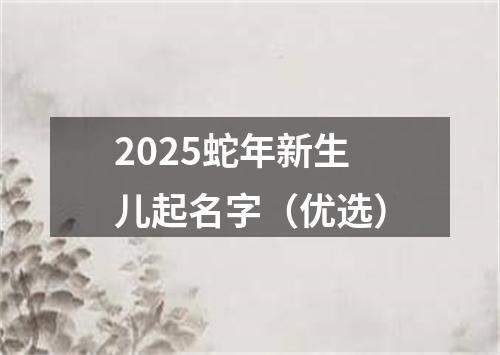 2025蛇年新生儿起名字（优选）